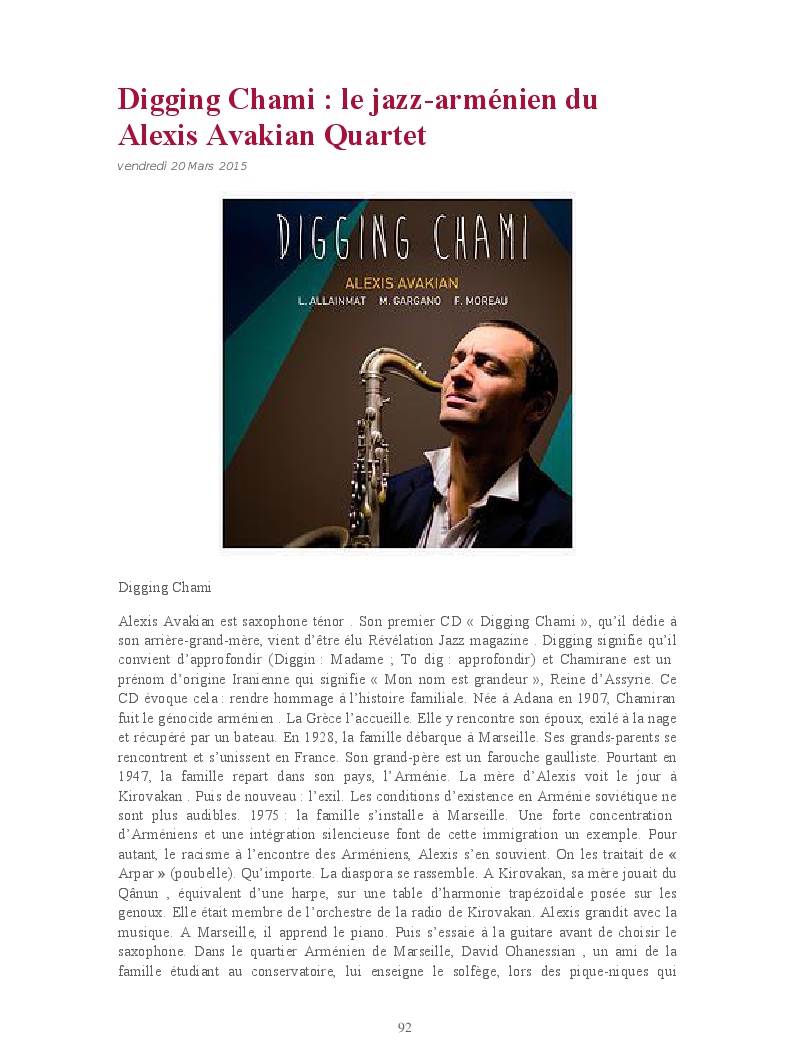 Digging Chami : le jazz-arménien du Alexis Avakian Quartet

vendredi 20 Mars 2015

DIGGING CHAMI

ALEXIS AVAKIAN

L. ALLAINMAT M. GARGANO F. MOREAU

Digging Chami

Alexis Avakian est saxophone ténor . Son premier CD « Digging Chami », qu'il dédie à son arrière-grand-mère, vient d'être élu Révélation Jazz magazine . Digging signifie qu'il convient d'approfondir (Diggin : Madame ; To dig : approfondir) et Chamirane est un prénom d'origine Iranienne qui signifie « Mon nom est grandeur », Reine d'Assyrie. Ce CD évoque cela : rendre hommage à l'histoire familiale. Née à Adana en 1907, Chamiran fuit le génocide arménien . La Grèce l'accueille. Elle y rencontre son époux, exilé à la nage et récupéré par un bateau. En 1928, la famille débarque à Marseille. Ses grands-parents se rencontrent et s'unissent en France. Son grand-père est un farouche gaulliste. Pourtant en 1947, la famille repart dans son pays, l'Arménie. La mère d'Alexis voit le jour à Kirovakan . Puis de nouveau : l'exil. Les conditions d'existence en Arménie soviétique ne sont plus audibles. 1975 : la famille s'installe à Marseille. Une forte concentration d'Arméniens et une intégration silencieuse font de cette immigration un exemple. Pour autant, le racisme à l'encontre des Arméniens, Alexis s'en souvient. On les traitait de « Arpar » (poubelle). Qu'importe. La diaspora se rassemble. A Kirovakan, sa mère jouait du Qânun , équivalent d'une harpe, sur une table d'harmonie trapézoïdale posée sur les genoux. Elle était membre de l'orchestre de la radio de Kirovakan. Alexis grandit avec la musique. A Marseille, il apprend le piano. Puis s'essaie à la guitare avant de choisir le saxophone. Dans le quartier Arménien de Marseille, David Ohanessian , un ami de la famille étudiant au conservatoire, lui enseigne le solfège, lors des pique-niques qui

92